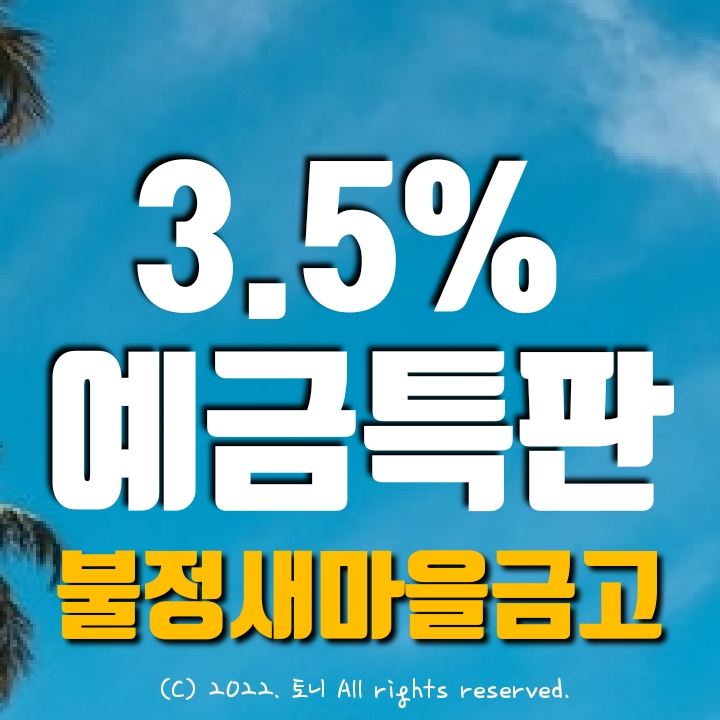 3.5%
예금특판
불정새마을금고

(C) 2022. 토니 All rights reserved.